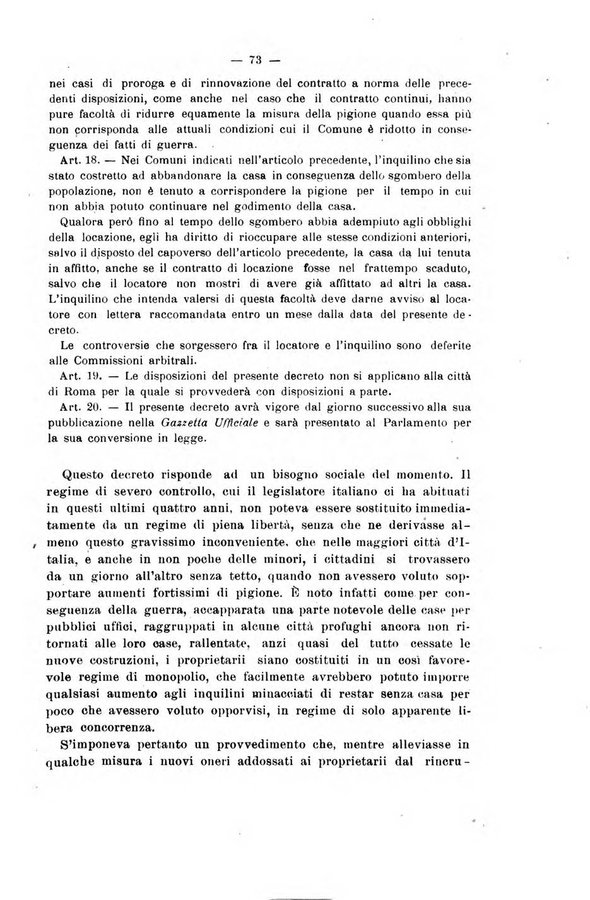 — 73 —

nei casi di proroga e di rinnovazione del contratto a norma delle precedenti disposizioni, come anche nel caso che il contratto continui, hanno pure facoltà di ridurre equamente la misura della pigione quando essa più non corrisponda alle attuali condizioni cui il Comune è ridotto in conseguenza dei fatti di guerra.

Art. 18. — Nei Comuni indicati nell'articolo precedente, l'inquilino che sia stato costretto ad abbandonare la casa in conseguenza dello sgombero della popolazione, non è tenuto a corrispondere la pigione per il tempo in cui non abbia potuto continuare nel godimento della casa.

Qualora però fino al tempo dello sgombero abbia adempiuto agli obblighi della locazione, egli ha diritto di rioccupare alle stesse condizioni anteriori, salvo il disposto del capoverso dell'articolo precedente, la casa da lui tenuta in affitto, anche se il contratto di locazione fosse nel frattempo scaduto, salvo che il locatore non mostri di avere già affittato ad altri la casa. L'inquilino che intenda valersi di questa facoltà deve darne avviso al locatore con lettera raccomandata entro un mese dalla data del presente decreto.

Le controversie che sorgessero fra il locatore e l'inquilino sono deferite alle Commissioni arbitrali.

Art. 19. — Le disposizioni del presente decreto non si applicano alla città di Roma per la quale si provvederà con disposizioni a parte.

Art. 20. — Il presente decreto avrà vigore dal giorno successivo alla sua pubblicazione nella Gazzetta Ufficiale e sarà presentato al Parlamento per la sua conversione in legge.

Questo decreto risponde ad un bisogno sociale del momento. Il regime di severo controllo, cui il legislatore italiano ci ha abituati in questi ultimi quattro anni, non poteva essere sostituito immediatamente da un regime di piena libertà, senza che ne derivasse almeno questo gravissimo inconveniente, che nelle maggiori città d'Italia, e anche in non poche delle minori, i cittadini si trovassero da un giorno all'altro senza tetto, quando non avessero voluto sopportare aumenti fortissimi di pigione. È noto infatti come per conseguenza della guerra, accapparata una parte notevole delle case per pubblici uffici, raggruppati in alcune città profughi ancora non ritornati alle loro case, rallentate, anzi quasi del tutto cessate le nuove costruzioni, i proprietarii siano costituiti in un così favorevole regime di monopolio, che facilmente avrebbero potuto imporre qualsiasi aumento agli inquilini minacciati di restar senza casa per poco che avessero voluto opporvisi, in regime di solo apparente libera concorrenza.

S'imponeva pertanto un provvedimento che, mentre alleviasse in qualche misura i nuovi oneri addossati ai proprietarii dal rincru-